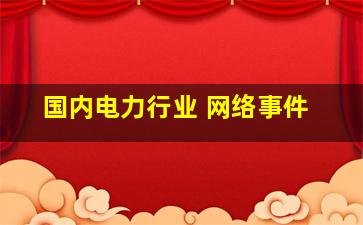 国内电力行业 网络事件